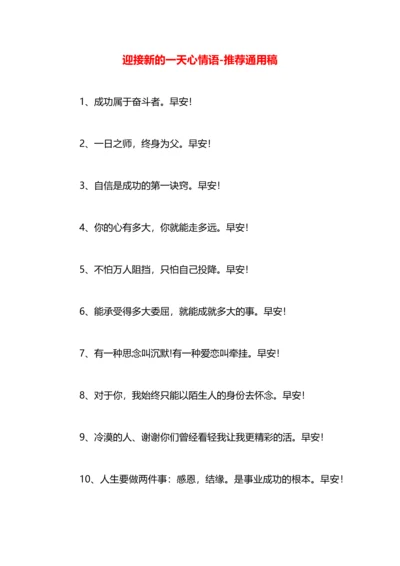 迎接新的一天心情语-推荐通用稿

1、成功属于奋斗者。早安!

2、一日之师，终身为父。早安!

3、自信是成功的第一诀窍。早安!

4、你的心有多大，你就能走多远。早安!

5、不怕万人阻挡，只怕自己投降。早安!

6、能承受得多大委屈，就能成就多大的事。早安!

7、有一种思念叫沉默!有一种爱恋叫牵挂。早安!

8、对于你，我始终只能以陌生人的身份去怀念。早安!

9、冷漠的人、谢谢你们曾经看轻我让我更精彩的活。早安!

10、人生要做两件事：感恩，结缘。是事业成功的根本。早安!